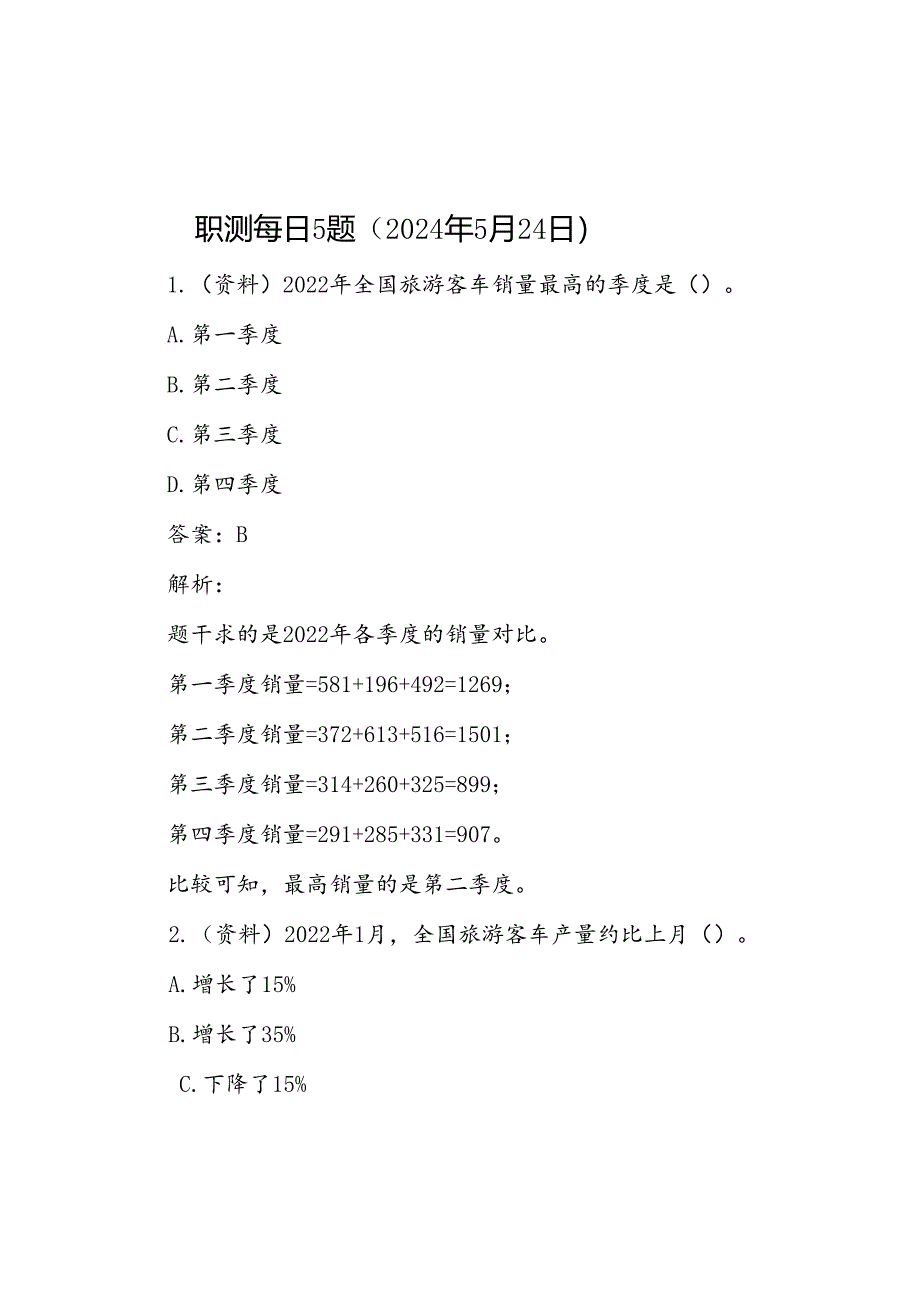 职测每日5题（2024年5月24日）

1.（资料）2022年全国旅游客车销量最高的季度是（）。

A.第一季度

B.第二季度

C.第三季度

D.第四季度

答案：B

解析：

题干求的是2022年各季度的销量对比。

第一季度销量=581+196+492=1269；

第二季度销量=372+613+516=1501；

第三季度销量=314+260+325=899；

第四季度销量=291+285+331=907。

比较可知，最高销量的是第二季度。

2.（资料）2022年1月，全国旅游客车产量约比上月（）。

A.增长了15%

B.增长了35%

C.下降了15%